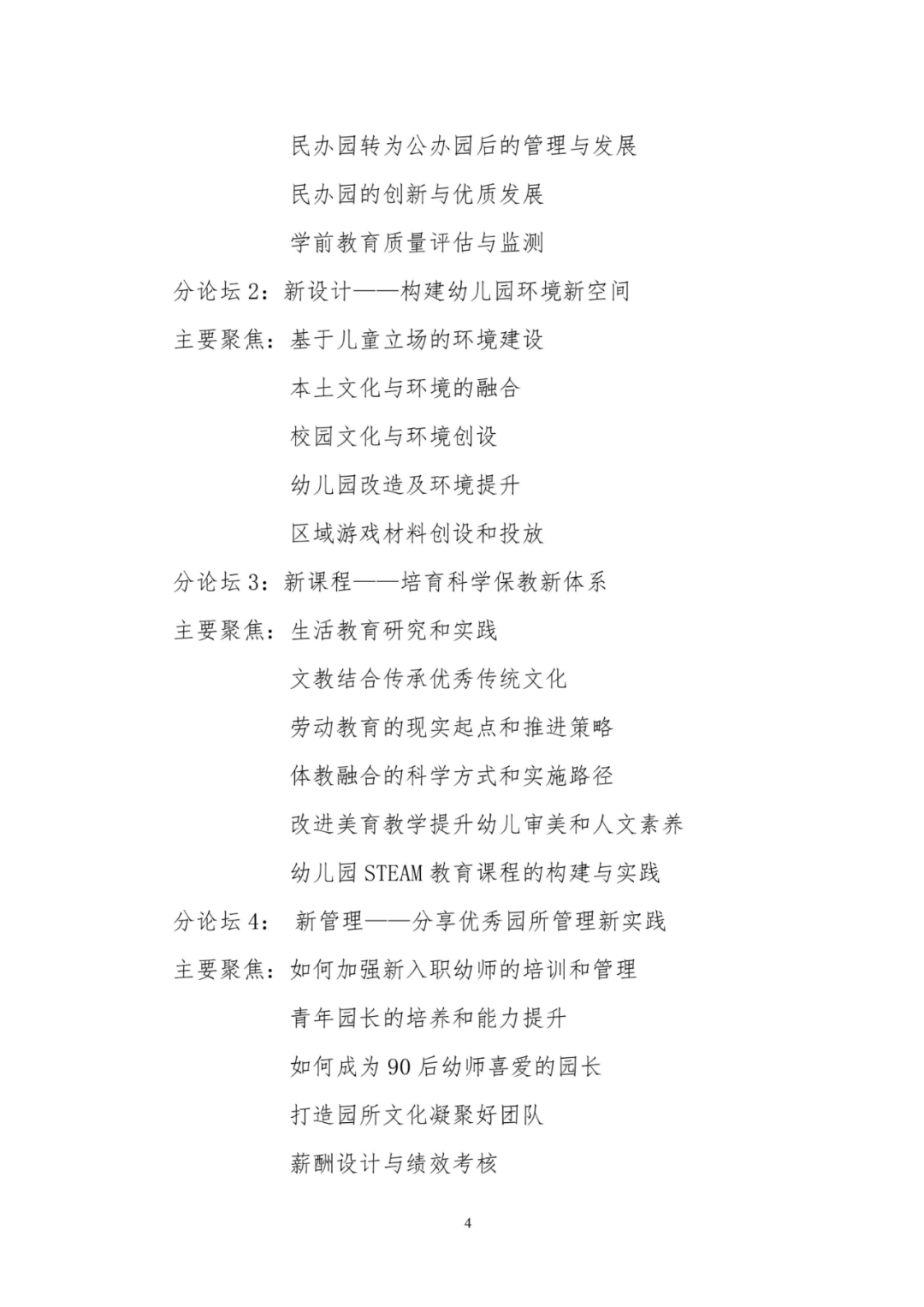 民办园转为公办园后的管理与发展

民办园的创新与优质发展

学前教育质量评估与监测

分论坛 2：新设计——构建幼儿园环境新空间

主要聚焦：基于儿童立场的环境建设

本土文化与环境的融合

校园文化与环境创设

幼儿园改造及环境提升

区域游戏材料创设和投放

分论坛 3：新课程——培育科学保教新体系

主要聚焦：生活教育研究和实践

文教结合传承优秀传统文化

劳动教育的现实起点和推进策略

体教融合的科学方式和实施路径

改进美育教学提升幼儿审美和人文素养

幼儿园 STEAM 教育课程的构建与实践

分论坛 4： 新管理——分享优秀园所管理新实践

主要聚焦：如何加强新入职幼师的培训和管理

青年园长的培养和能力提升

如何成为 90 后幼师喜爱的园长

打造园所文化凝聚好团队

薪酬设计与绩效考核

4